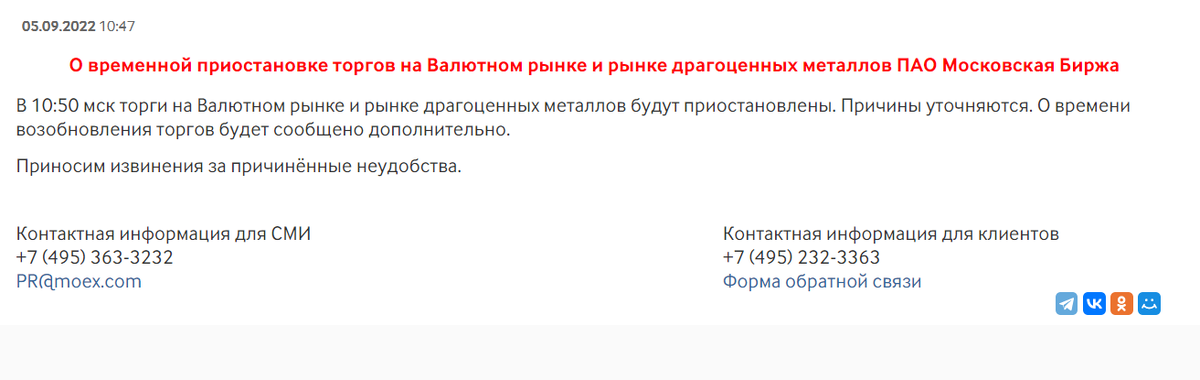 05.09.2022 10:47

О временной приостановке торгов на Валютном рынке и рынке драгоценных металлов ПАО Московская Биржа

В 10:50 мск торги на Валютном рынке и рынке драгоценных металлов будут приостановлены. Причины уточняются. О времени возобновления торгов будет сообщено дополнительно.

Приносим извинения за причинённые неудобства.

Контактная информация для СМИ
+7 (495) 363-3232
PR@moex.com

Контактная информация для клиентов
+7 (495) 232-3363
Форма обратной связи